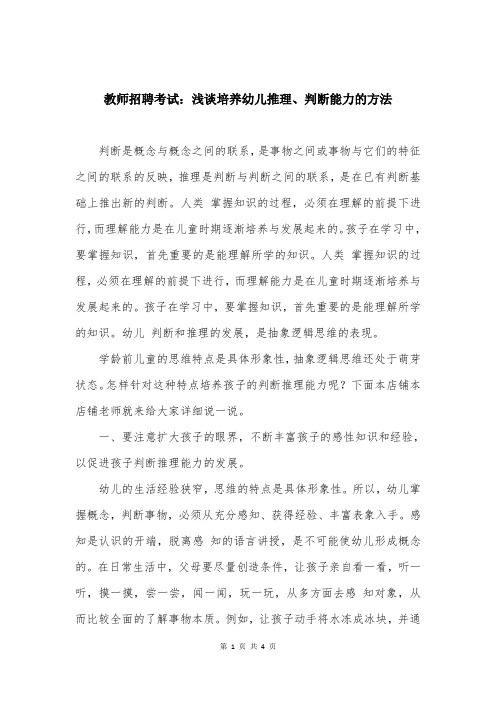 教师招聘考试：浅谈培养幼儿推理、判断能力的方法

判断是概念与概念之间的联系，是事物之间或事物与它们的特征之间的联系的反映，推理是判断与判断之间的联系，是在已有判断基础上推出新的判断。人类 掌握知识的过程，必须在理解的前提下进行，而理解能力是在儿童时期逐渐培养与发展起来的。孩子在学习中，要掌握知识，首先重要的是能理解所学的知识。人类 掌握知识的过程，必须在理解的前提下进行，而理解能力是在儿童时期逐渐培养与发展起来的。孩子在学习中，要掌握知识，首先重要的是能理解所学的知识。幼儿 判断和推理的发展，是抽象逻辑思维的表现。

学龄前儿童的思维特点是具体形象性，抽象逻辑思维还处于萌芽状态。怎样针对这种特点培养孩子的判断推理能力呢？下面本店铺本店铺老师就来给大家详细说一说。

一、要注意扩大孩子的眼界，不断丰富孩子的感性知识和经验，以促进孩子判断推理能力的发展。

幼儿的生活经验狭窄，思维的特点是具体形象性。所以，幼儿掌握概念，判断事物，必须从充分感知、获得经验、丰富表象入手。感知是认识的开端，脱离感 知的语言讲授，是不可能使幼儿形成概念的。在日常生活中，父母要尽量创造条件，让孩子亲自看一看，听一听，摸一摸，尝一尝，闻一闻，玩一玩，从多方面去感 知对象，从而比较全面的了解事物本质。例如，让孩子动手将水冻成冰块，并通

第 1 页 共 4 页